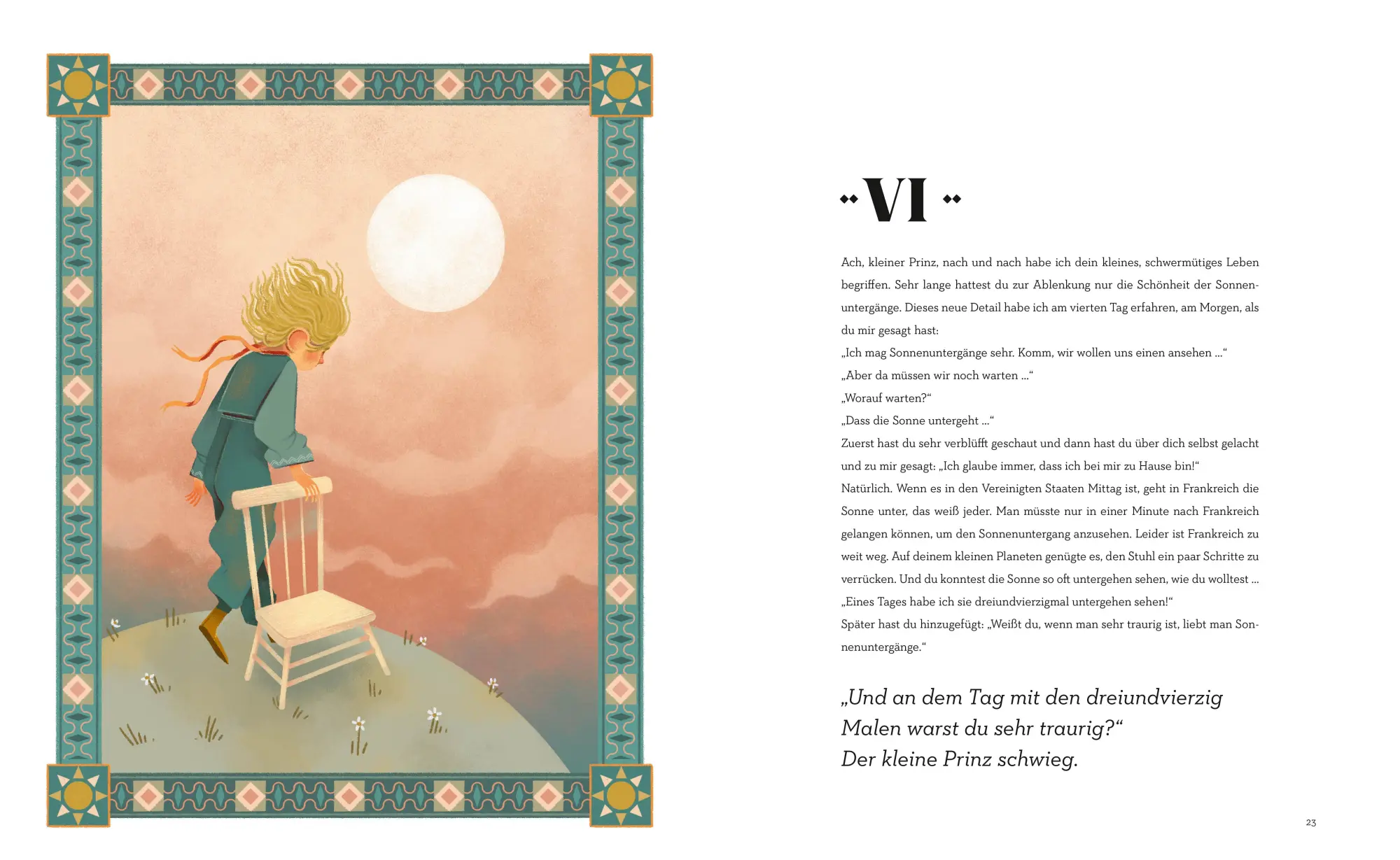 VI

Ach, kleiner Prinz, nach und nach habe ich dein kleines, schwermütiges Leben begriffen. Sehr lange hattest du zur Ablenkung nur die Schönheit der Sonnenuntergänge. Dieses neue Detail habe ich am vierten Tag erfahren, am Morgen, als du mir gesagt hast:
„Ich mag Sonnenuntergänge sehr. Komm, wir wollen uns einen ansehen ...“
„Aber da müssen wir noch warten ...“
„Worauf warten?“
„Dass die Sonne untergeht ...“
Zuerst hast du sehr verblüfft geschaut und dann hast du über dich selbst gelacht und zu mir gesagt: „Ich glaube immer, dass ich bei mir zu Hause bin!“
Natürlich. Wenn es in den Vereinigten Staaten Mittag ist, geht in Frankreich die Sonne unter, das weiß jeder. Man müsste nur in einer Minute nach Frankreich gelangen können, um den Sonnenuntergang anzusehen. Leider ist Frankreich zu weit weg. Auf deinem kleinen Planeten genügte es, den Stuhl ein paar Schritte zu verrücken. Und du konntest die Sonne so oft untergehen sehen, wie du wolltest ...
„Eines Tages habe ich sie dreiundvierzigmal untergehen sehen!“
Später hast du hinzugefügt: „Weißt du, wenn man sehr traurig ist, liebt man Sonnenuntergänge.“

„Und an dem Tag mit den dreiundvierzig Malen warst du sehr traurig?“
Der kleine Prinz schwieg.

23